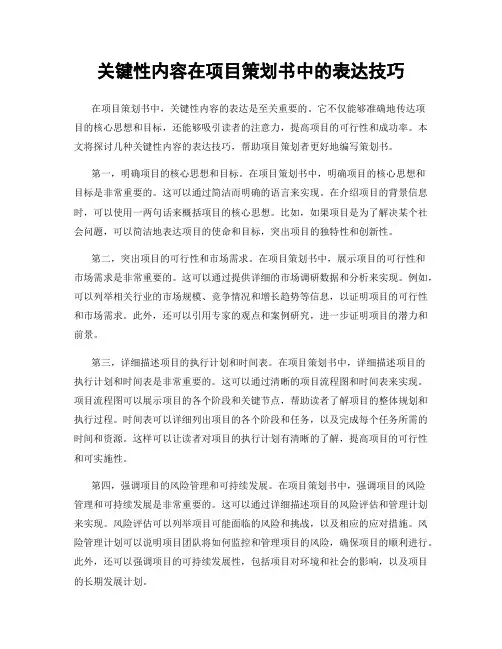 关键性内容在项目策划书中的表达技巧

在项目策划书中，关键性内容的表达是至关重要的。它不仅能够准确地传达项目的核心思想和目标，还能够吸引读者的注意力，提高项目的可行性和成功率。本文将探讨几种关键性内容的表达技巧，帮助项目策划者更好地编写策划书。

第一，明确项目的核心思想和目标。在项目策划书中，明确项目的核心思想和目标是非常重要的。这可以通过简洁而明确的语言来实现。在介绍项目的背景信息时，可以使用一两句话来概括项目的核心思想。比如，如果项目是为了解决某个社会问题，可以简洁地表达项目的使命和目标，突出项目的独特性和创新性。

第二，突出项目的可行性和市场需求。在项目策划书中，展示项目的可行性和市场需求是非常重要的。这可以通过提供详细的市场调研数据和分析来实现。例如，可以列举相关行业的市场规模、竞争情况和增长趋势等信息，以证明项目的可行性和市场需求。此外，还可以引用专家的观点和案例研究，进一步证明项目的潜力和前景。

第三，详细描述项目的执行计划和时间表。在项目策划书中，详细描述项目的执行计划和时间表是非常重要的。这可以通过清晰的项目流程图和时间表来实现。项目流程图可以展示项目的各个阶段和关键节点，帮助读者了解项目的整体规划和执行过程。时间表可以详细列出项目的各个阶段和任务，以及完成每个任务所需的时间和资源。这样可以让读者对项目的执行计划有清晰的了解，提高项目的可行性和可实施性。

第四，强调项目的风险管理和可持续发展。在项目策划书中，强调项目的风险管理和可持续发展是非常重要的。这可以通过详细描述项目的风险评估和管理计划来实现。风险评估可以列举项目可能面临的风险和挑战，以及相应的应对措施。风险管理计划可以说明项目团队将如何监控和管理项目的风险，确保项目的顺利进行。此外，还可以强调项目的可持续发展性，包括项目对环境和社会的影响，以及项目的长期发展计划。